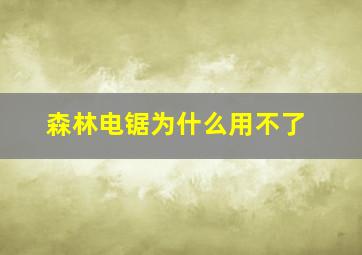 森林电锯为什么用不了